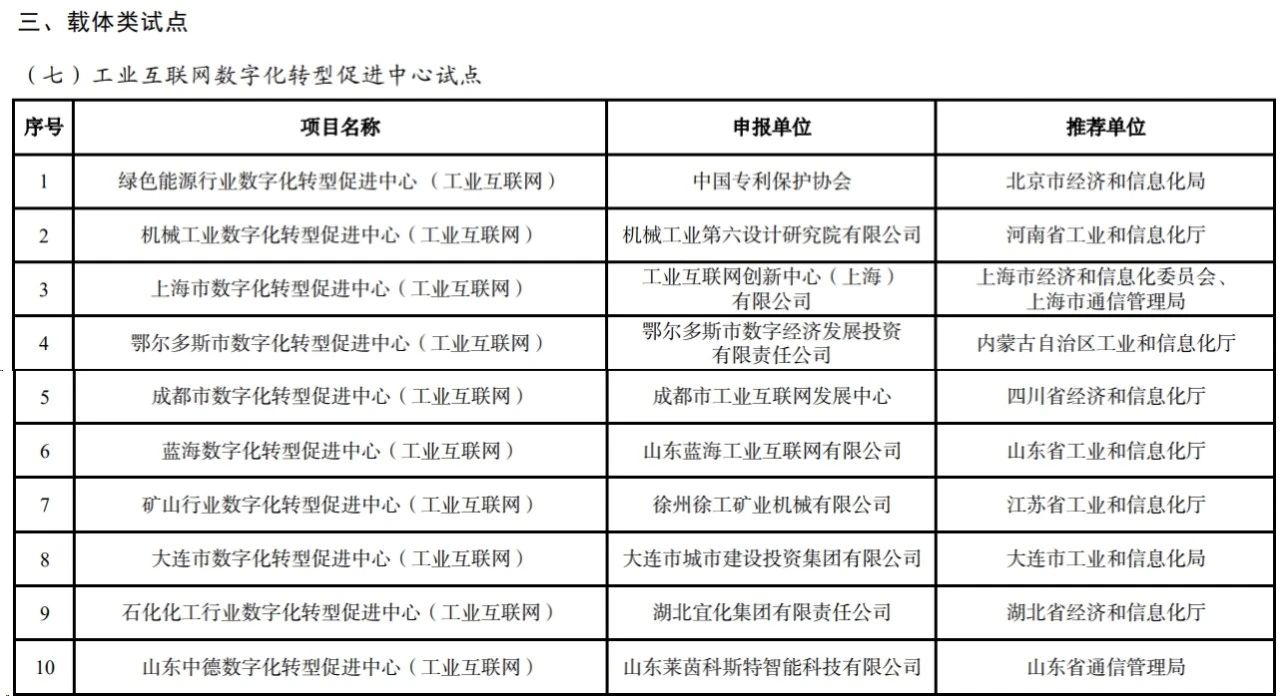 三、载体类试点

（七）工业互联网数字化转型促进中心试点

| 序号 | 项目名称 | 申报单位 | 推荐单位 |
|---|---|---|---|
| 1 | 绿色能源行业数字化转型促进中心（工业互联网） | 中国专利保护协会 | 北京市经济和信息化局 |
| 2 | 机械工业数字化转型促进中心（工业互联网） | 机械工业第六设计研究院有限公司 | 河南省工业和信息化厅 |
| 3 | 上海市数字化转型促进中心（工业互联网） | 工业互联网创新中心（上海）有限公司 | 上海市经济和信息化委员会、上海市通信管理局 |
| 4 | 鄂尔多斯市数字化转型促进中心（工业互联网） | 鄂尔多斯市数字经济发展投资有限责任公司 | 内蒙古自治区工业和信息化厅 |
| 5 | 成都市数字化转型促进中心（工业互联网） | 成都市工业互联网发展中心 | 四川省经济和信息化厅 |
| 6 | 蓝海数字化转型促进中心（工业互联网） | 山东蓝海工业互联网有限公司 | 山东省工业和信息化厅 |
| 7 | 矿山行业数字化转型促进中心（工业互联网） | 徐州徐工矿业机械有限公司 | 江苏省工业和信息化厅 |
| 8 | 大连市数字化转型促进中心（工业互联网） | 大连市城市建设投资集团有限公司 | 大连市工业和信息化局 |
| 9 | 石化化工行业数字化转型促进中心（工业互联网） | 湖北宜化集团有限责任公司 | 湖北省经济和信息化厅 |
| 10 | 山东中德数字化转型促进中心（工业互联网） | 山东莱茵科斯特智能科技有限公司 | 山东省通信管理局 |